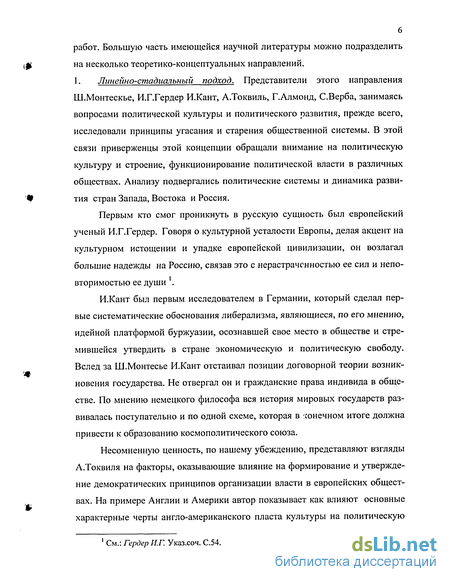 6

работ. Большую часть имеющейся научной литературы можно подразделить на несколько теоретико-концептуальных направлений.

1. Линейно-стадиальный подход. Представители этого направления Ш.Монтескье, И.Г.Гердер И.Кант, А.Токвиль, Г.Алмонд, С.Верба, занимаясь вопросами политической культуры и политического развития, прежде всего, исследовали принципы угасания и старения общественной системы. В этой связи приверженцы этой концепции обращали внимание на политическую культуру и строение, функционирование политической власти в различных обществах. Анализу подвергались политические системы и динамика развития стран Запада, Востока и Россия.

Первым кто смог проникнуть в русскую сущность был европейский ученый И.Г.Гердер. Говоря о культурной усталости Европы, делая акцент на культурном истощении и упадке европейской цивилизации, он возлагал большие надежды на Россию, связав это с нерастраченностью ее сил и неповторимостью ее души $^1$.

И.Кант был первым исследователем в Германии, который сделал первые систематические обоснования либерализма, являющиеся, по его мнению, идейной платформой буржуазии, осознавшей свое место в обществе и стремившейся утвердить в стране экономическую и политическую свободу. Вслед за Ш.Монтесье И.Кант отстаивал позиции договорной теории возникновения государства. Не отвергал он и гражданские права индивида в обществе. По мнению немецкого философа вся история мировых государств развивалась поступательно и по одной схеме, которая в конечном итоге должна привести к образованию космополитического союза.

Несомненную ценность, по нашему убеждению, представляют взгляды А.Токвиля на факторы, оказывающие влияние на формирование и утверждение демократических принципов организации власти в европейских обществах. На примере Англии и Америки автор показывает как влияют основные характерные черты англо-американского пласта культуры на политическую

$^1$ См.: Гердер И.Г. Указ.соч. С.54.

dsLib.net
библиотека диссертаций